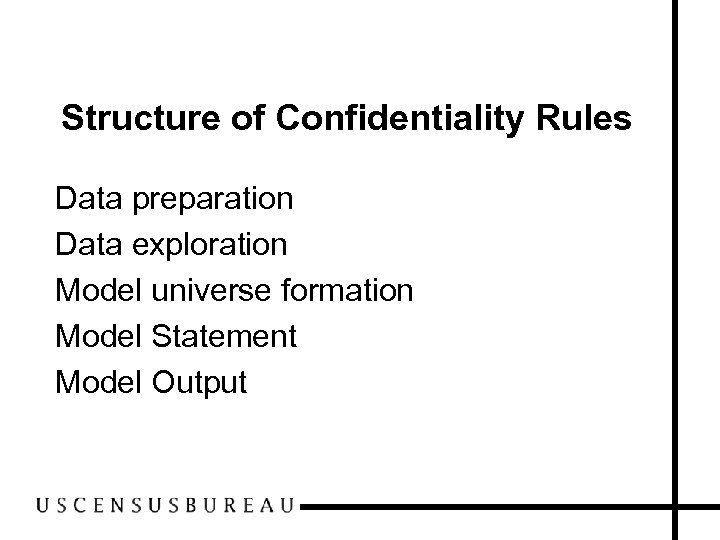 Structure of Confidentiality Rules

Data preparation
Data exploration
Model universe formation
Model Statement
Model Output

USCENSUSBUREAU